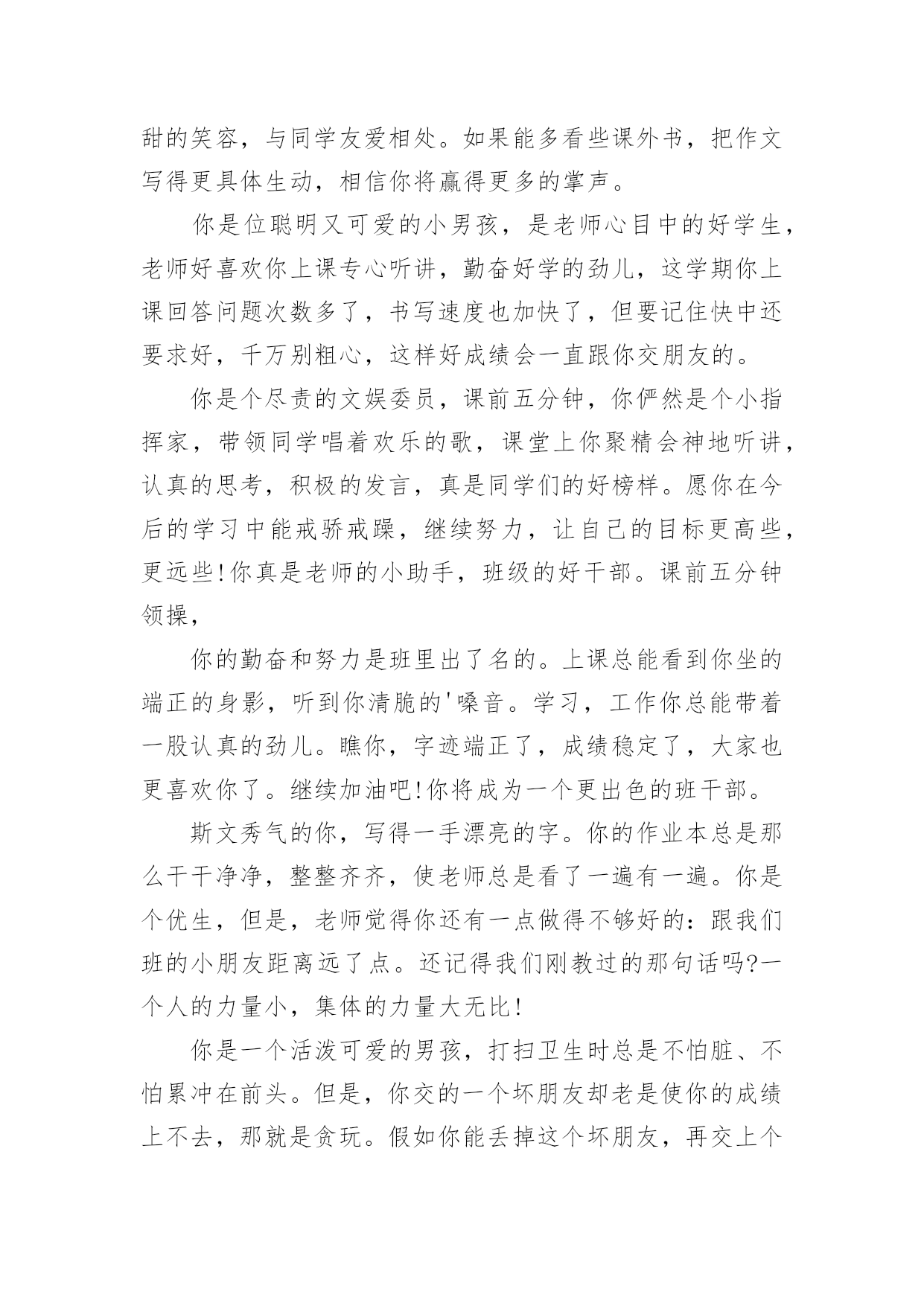 甜的笑容，与同学友爱相处。如果能多看些课外书，把作文写得更具体生动，相信你将赢得更多的掌声。

你是位聪明又可爱的小男孩，是老师心目中的好学生，老师好喜欢你上课专心听讲，勤奋好学的劲儿，这学期你上课回答问题次数多了，书写速度也加快了，但要记住快中还要求好，千万别粗心，这样好成绩会一直跟你交朋友的。

你是个尽责的文娱委员，课前五分钟，你俨然是个小指挥家，带领同学唱着欢乐的歌，课堂上你聚精会神地听讲，认真的思考，积极的发言，真是同学们的好榜样。愿你在今后的学习中能戒骄戒躁，继续努力，让自己的目标更高些，更远些!你真是老师的小助手，班级的好干部。课前五分钟领操，

你的勤奋和努力是班里出了名的。上课总能看到你坐的端正的身影，听到你清脆的'嗓音。学习，工作你总能带着一股认真的劲儿。瞧你，字迹端正了，成绩稳定了，大家也更喜欢你了。继续加油吧!你将成为一个更出色的班干部。

斯文秀气的你，写得一手漂亮的字。你的作业本总是那么干干净净，整整齐齐，使老师总是看了一遍有一遍。你是个优生，但是，老师觉得你还有一点做得不够好的：跟我们班的小朋友距离远了点。还记得我们刚教过的那句话吗?一个人的力量小，集体的力量大无比!

你是一个活泼可爱的男孩，打扫卫生时总是不怕脏、不怕累冲在前头。但是，你交的一个坏朋友却老是使你的成绩上不去，那就是贪玩。假如你能丢掉这个坏朋友，再交上个